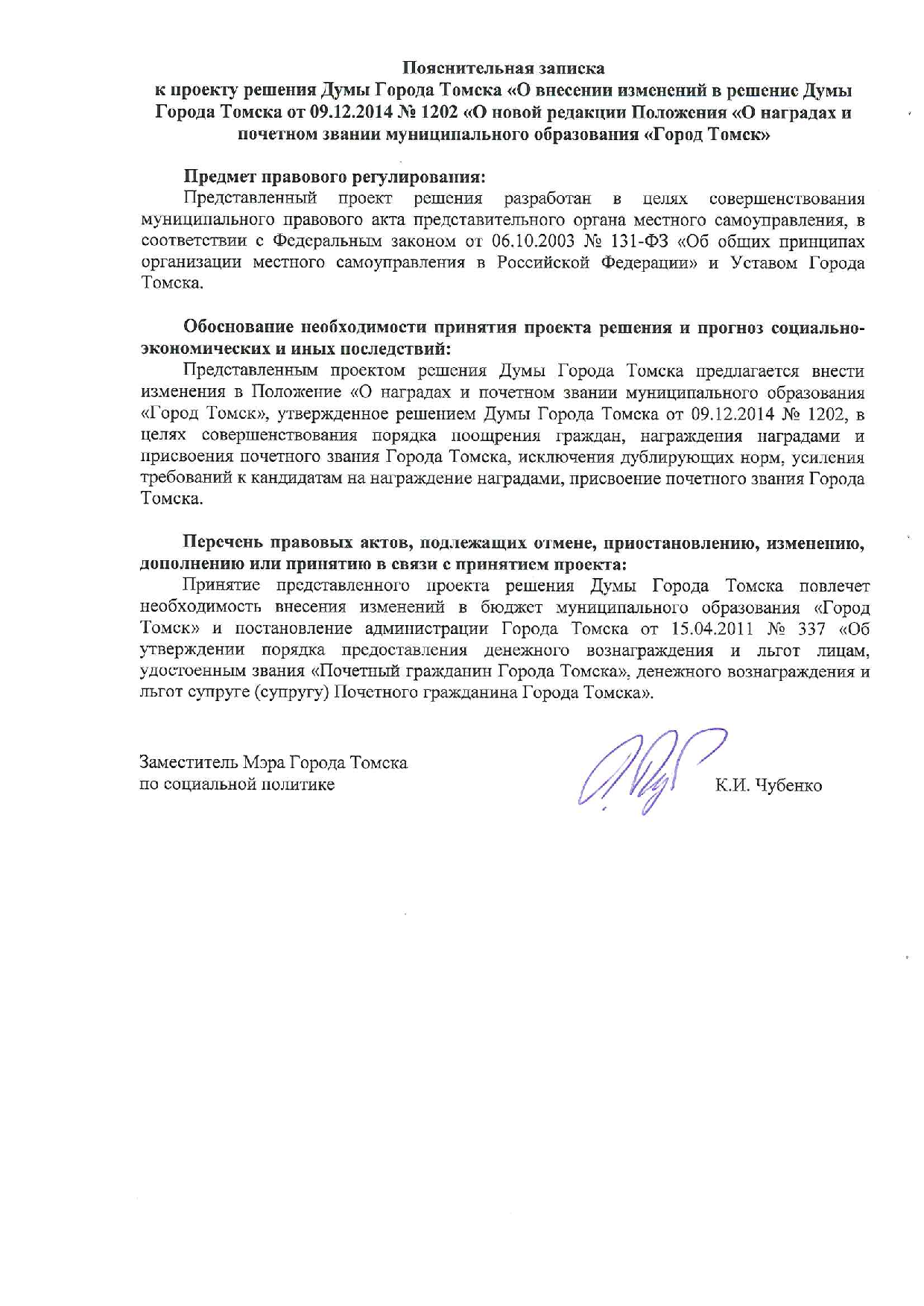 Пояснительная записка
к проекту решения Думы Города Томска «О внесении изменений в решение Думы Города Томска от 09.12.2014 № 1202 «О новой редакции Положения «О наградах и почетном звании муниципального образования «Город Томск»

Предмет правового регулирования:
Представленный проект решения разработан в целях совершенствования муниципального правового акта представительного органа местного самоуправления, в соответствии с Федеральным законом от 06.10.2003 № 131-ФЗ «Об общих принципах организации местного самоуправления в Российской Федерации» и Уставом Города Томска.

Обоснование необходимости принятия проекта решения и прогноз социально-экономических и иных последствий:
Представленным проектом решения Думы Города Томска предлагается внести изменения в Положение «О наградах и почетном звании муниципального образования «Город Томск», утвержденное решением Думы Города Томска от 09.12.2014 № 1202, в целях совершенствования порядка поощрения граждан, награждения наградами и присвоения почетного звания Города Томска, исключения дублирующих норм, усиления требований к кандидатам на награждение наградами, присвоение почетного звания Города Томска.

Перечень правовых актов, подлежащих отмене, приостановлению, изменению, дополнению или принятию в связи с принятием проекта:
Принятие представленного проекта решения Думы Города Томска повлечет необходимость внесения изменений в бюджет муниципального образования «Город Томск» и постановление администрации Города Томска от 15.04.2011 № 337 «Об утверждении порядка предоставления денежного вознаграждения и льгот лицам, удостоенным звания «Почетный гражданин Города Томска», денежного вознаграждения и льгот супруге (супругу) Почетного гражданина Города Томска».

Заместитель Мэра Города Томска
по социальной политике
К.И. Чубенко